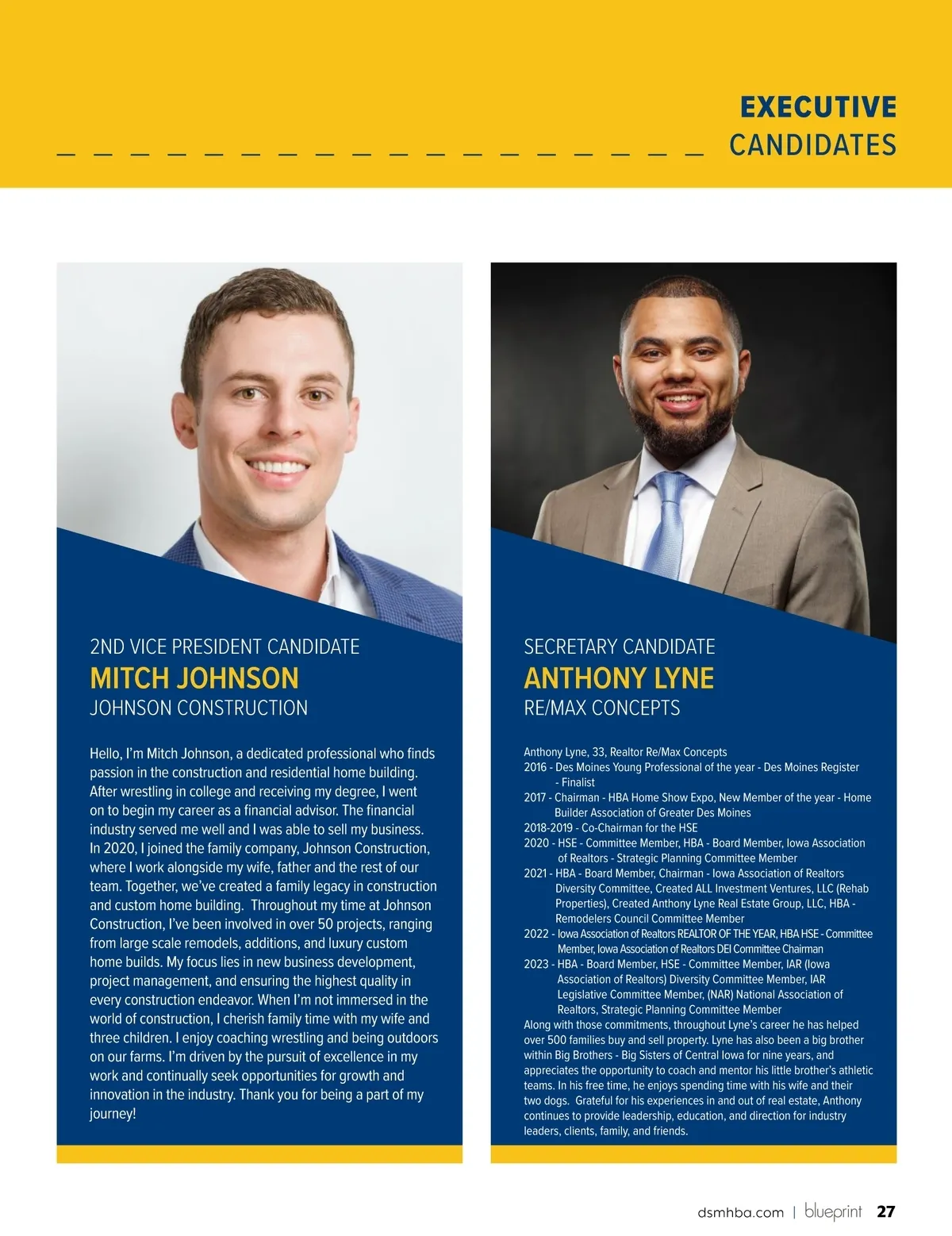 EXECUTIVE
CANDIDATES

2ND VICE PRESIDENT CANDIDATE
MITCH JOHNSON
JOHNSON CONSTRUCTION

Hello, I'm Mitch Johnson, a dedicated professional who finds passion in the construction and residential home building. After wrestling in college and receiving my degree, I went on to begin my career as a financial advisor. The financial industry served me well and I was able to sell my business. In 2020, I joined the family company, Johnson Construction, where I work alongside my wife, father and the rest of our team. Together, we've created a family legacy in construction and custom home building. Throughout my time at Johnson Construction, I've been involved in over 50 projects, ranging from large scale remodels, additions, and luxury custom home builds. My focus lies in new business development, project management, and ensuring the highest quality in every construction endeavor. When I'm not immersed in the world of construction, I cherish family time with my wife and three children. I enjoy coaching wrestling and being outdoors on our farms. I'm driven by the pursuit of excellence in my work and continually seek opportunities for growth and innovation in the industry. Thank you for being a part of my journey!

SECRETARY CANDIDATE
ANTHONY LYNE
RE/MAX CONCEPTS

Anthony Lyne, 33, Realtor Re/Max Concepts
2016 - Des Moines Young Professional of the year - Des Moines Register - Finalist
2017 - Chairman - HBA Home Show Expo, New Member of the year - Home Builder Association of Greater Des Moines
2018-2019 - Co-Chairman for the HSE
2020 - HSE - Committee Member, HBA - Board Member, Iowa Association of Realtors - Strategic Planning Committee Member
2021 - HBA - Board Member, Chairman - Iowa Association of Realtors Diversity Committee, Created ALL Investment Ventures, LLC (Rehab Properties), Created Anthony Lyne Real Estate Group, LLC, HBA - Remodelers Council Committee Member
2022 - Iowa Association of Realtors REALTOR OF THE YEAR, HBA HSE - Committee Member, Iowa Association of Realtors DEI Committee Chairman
2023 - HBA - Board Member, HSE - Committee Member, IAR (Iowa Association of Realtors) Diversity Committee Member, IAR Legislative Committee Member, (NAR) National Association of Realtors, Strategic Planning Committee Member
Along with those commitments, throughout Lyne's career he has helped over 500 families buy and sell property. Lyne has also been a big brother within Big Brothers - Big Sisters of Central Iowa for nine years, and appreciates the opportunity to coach and mentor his little brother's athletic teams. In his free time, he enjoys spending time with his wife and their two dogs. Grateful for his experiences in and out of real estate, Anthony continues to provide leadership, education, and direction for industry leaders, clients, family, and friends.

dsmhba.com | blueprint 27